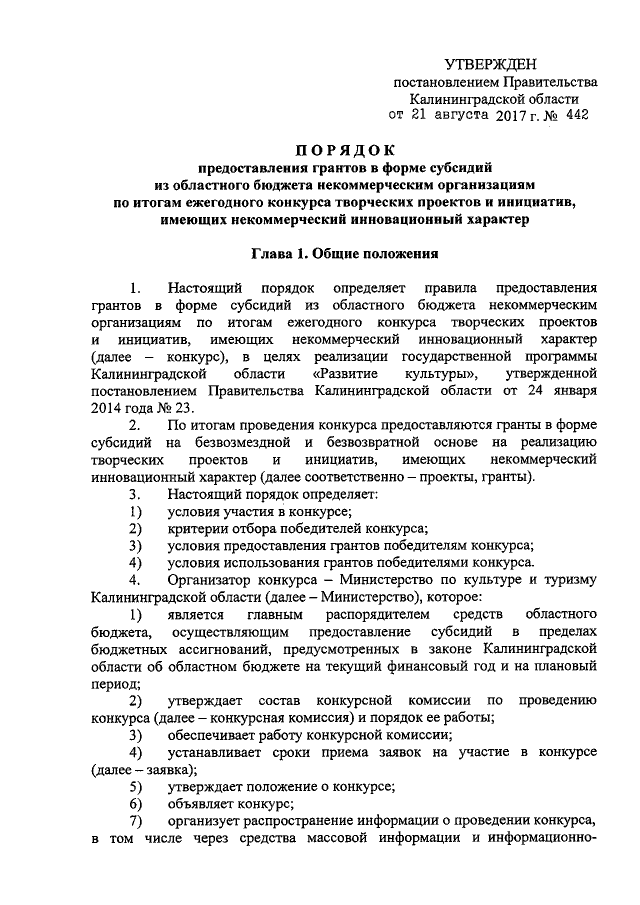 УТВЕРЖДЕН
постановлением Правительства
Калининградской области
от 21 августа 2017 г. № 442

ПОРЯДОК
предоставления грантов в форме субсидий
из областного бюджета некоммерческим организациям
по итогам ежегодного конкурса творческих проектов и инициатив,
имеющих некоммерческий инновационный характер

Глава 1. Общие положения

1. Настоящий порядок определяет правила предоставления грантов в форме субсидий из областного бюджета некоммерческим организациям по итогам ежегодного конкурса творческих проектов и инициатив, имеющих некоммерческий инновационный характер (далее – конкурс), в целях реализации государственной программы Калининградской области «Развитие культуры», утвержденной постановлением Правительства Калининградской области от 24 января 2014 года № 23.

2. По итогам проведения конкурса предоставляются гранты в форме субсидий на безвозмездной и безвозвратной основе на реализацию творческих проектов и инициатив, имеющих некоммерческий инновационный характер (далее соответственно – проекты, гранты).

3. Настоящий порядок определяет:
1) условия участия в конкурсе;
2) критерии отбора победителей конкурса;
3) условия предоставления грантов победителям конкурса;
4) условия использования грантов победителями конкурса.

4. Организатор конкурса – Министерство по культуре и туризму Калининградской области (далее – Министерство), которое:
1) является главным распорядителем средств областного бюджета, осуществляющим предоставление субсидий в пределах бюджетных ассигнований, предусмотренных в законе Калининградской области об областном бюджете на текущий финансовый год и на плановый период;
2) утверждает состав конкурсной комиссии по проведению конкурса (далее – конкурсная комиссия) и порядок ее работы;
3) обеспечивает работу конкурсной комиссии;
4) устанавливает сроки приема заявок на участие в конкурсе (далее – заявка);
5) утверждает положение о конкурсе;
6) объявляет конкурс;
7) организует распространение информации о проведении конкурса, в том числе через средства массовой информации и информационно-